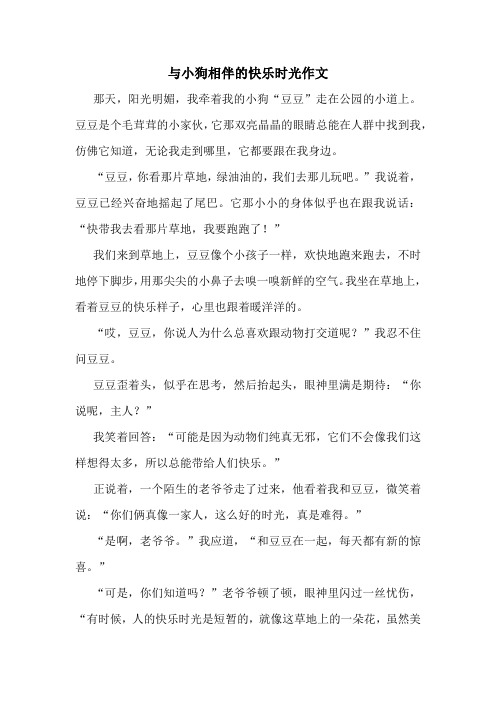 与小狗相伴的快乐时光作文

那天，阳光明媚，我牵着我的小狗“豆豆”走在公园的小道上。豆豆是个毛茸茸的小家伙，它那双亮晶晶的眼睛总能在人群中找到我，仿佛它知道，无论我走到哪里，它都要跟在我身边。

“豆豆，你看那片草地，绿油油的，我们去那儿玩吧。”我说着，豆豆已经兴奋地摇起了尾巴。它那小小的身体似乎也在跟我说话：“快带我去看那片草地，我要跑跑了！”

我们来到草地上，豆豆像个小孩子一样，欢快地跑来跑去，不时地停下脚步，用那尖尖的小鼻子去嗅一嗅新鲜的空气。我坐在草地上，看着豆豆的快乐样子，心里也跟着暖洋洋的。

“哎，豆豆，你说人为什么总喜欢跟动物打交道呢？”我忍不住问豆豆。

豆豆歪着头，似乎在思考，然后抬起头，眼神里满是期待：“你说呢，主人？”

我笑着回答：“可能是因为动物们纯真无邪，它们不会像我们这样想得太多，所以总能带给人们快乐。”

正说着，一个陌生的老爷爷走了过来，他看着我和豆豆，微笑着说：“你们俩真像一家人，这么好的时光，真是难得。”

“是啊，老爷爷。”我应道，“和豆豆在一起，每天都有新的惊喜。”

“可是，你们知道吗？”老爷爷顿了顿，眼神里闪过一丝忧伤，“有时候，人的快乐时光是短暂的，就像这草地上的一朵花，虽然美